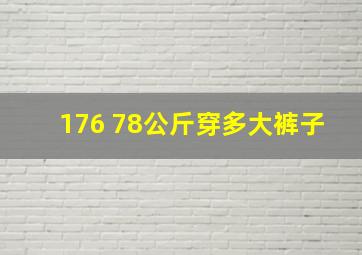 176 78公斤穿多大裤子